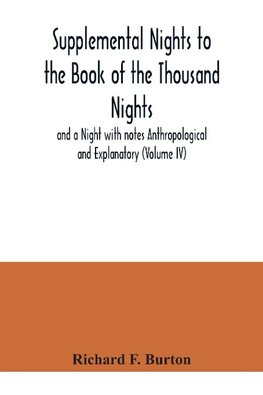 Supplemental Nights to the Book of the Thousand Nights

and a Night with notes Anthropological and Explanatory (Volume IV)

Richard F. Burton